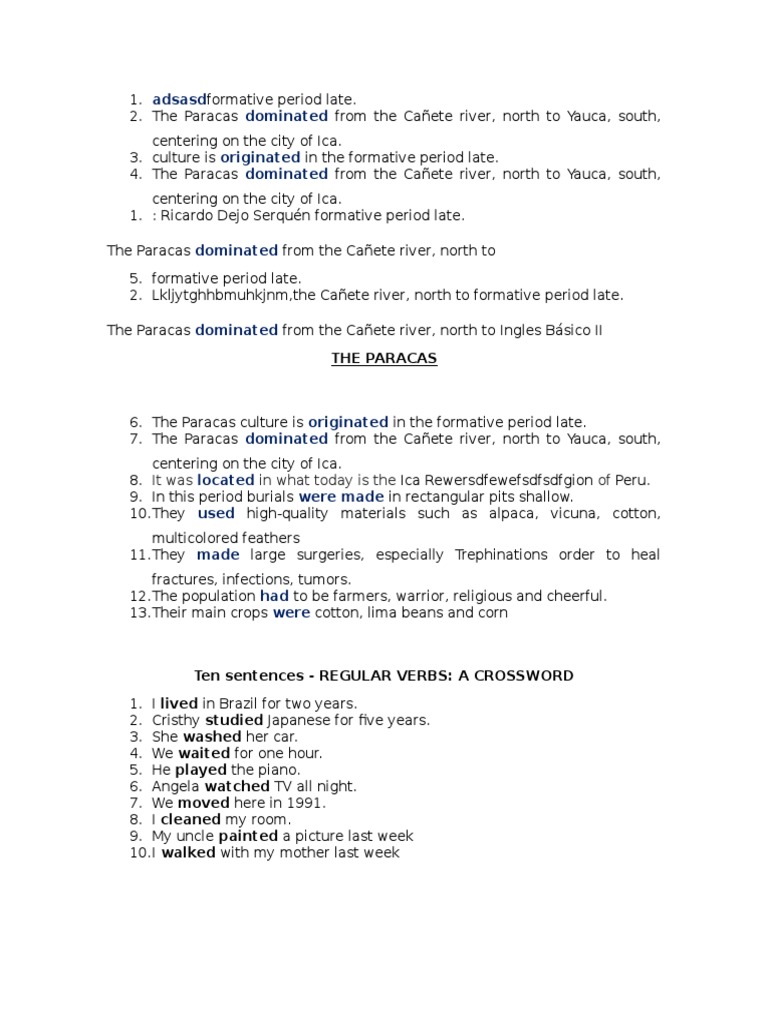 1. adsasdformative period late.
2. The Paracas dominated from the Cañete river, north to Yauca, south, centering on the city of Ica.
3. culture is originated in the formative period late.
4. The Paracas dominated from the Cañete river, north to Yauca, south, centering on the city of Ica.
1. : Ricardo Dejo Serquén formative period late.

The Paracas dominated from the Cañete river, north to

5. formative period late.
2. Lkljytghhbmuhkjnm,the Cañete river, north to formative period late.

The Paracas dominated from the Cañete river, north to Ingles Básico II

THE PARACAS

6. The Paracas culture is originated in the formative period late.
7. The Paracas dominated from the Cañete river, north to Yauca, south, centering on the city of Ica.
8. It was located in what today is the Ica Rewersdfewefsdfsdfgion of Peru.
9. In this period burials were made in rectangular pits shallow.
10. They used high-quality materials such as alpaca, vicuna, cotton, multicolored feathers
11. They made large surgeries, especially Trephinations order to heal fractures, infections, tumors.
12. The population had to be farmers, warrior, religious and cheerful.
13. Their main crops were cotton, lima beans and corn

Ten sentences - REGULAR VERBS: A CROSSWORD

1. I lived in Brazil for two years.
2. Cristhy studied Japanese for five years.
3. She washed her car.
4. We waited for one hour.
5. He played the piano.
6. Angela watched TV all night.
7. We moved here in 1991.
8. I cleaned my room.
9. My uncle painted a picture last week
10. I walked with my mother last week